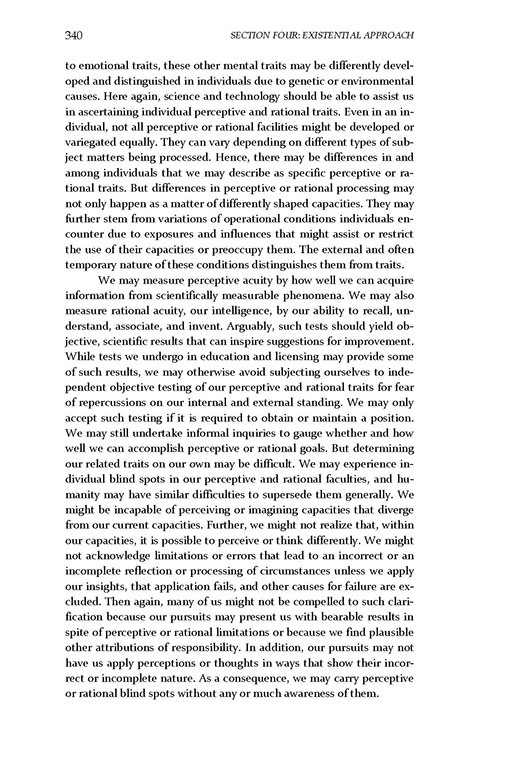 340 SECTION FOUR: EXISTENTIAL APPROACH

to emotional traits, these other mental traits may be differently developed and distinguished in individuals due to genetic or environmental causes. Here again, science and technology should be able to assist us in ascertaining individual perceptive and rational traits. Even in an individual, not all perceptive or rational facilities might be developed or variegated equally. They can vary depending on different types of subject matters being processed. Hence, there may be differences in and among individuals that we may describe as specific perceptive or rational traits. But differences in perceptive or rational processing may not only happen as a matter of differently shaped capacities. They may further stem from variations of operational conditions individuals encounter due to exposures and influences that might assist or restrict the use of their capacities or preoccupy them. The external and often temporary nature of these conditions distinguishes them from traits.

We may measure perceptive acuity by how well we can acquire information from scientifically measurable phenomena. We may also measure rational acuity, our intelligence, by our ability to recall, understand, associate, and invent. Arguably, such tests should yield objective, scientific results that can inspire suggestions for improvement. While tests we undergo in education and licensing may provide some of such results, we may otherwise avoid subjecting ourselves to independent objective testing of our perceptive and rational traits for fear of repercussions on our internal and external standing. We may only accept such testing if it is required to obtain or maintain a position. We may still undertake informal inquiries to gauge whether and how well we can accomplish perceptive or rational goals. But determining our related traits on our own may be difficult. We may experience individual blind spots in our perceptive and rational faculties, and humanity may have similar difficulties to supersede them generally. We might be incapable of perceiving or imagining capacities that diverge from our current capacities. Further, we might not realize that, within our capacities, it is possible to perceive or think differently. We might not acknowledge limitations or errors that lead to an incorrect or an incomplete reflection or processing of circumstances unless we apply our insights, that application fails, and other causes for failure are excluded. Then again, many of us might not be compelled to such clarification because our pursuits may present us with bearable results in spite of perceptive or rational limitations or because we find plausible other attributions of responsibility. In addition, our pursuits may not have us apply perceptions or thoughts in ways that show their incorrect or incomplete nature. As a consequence, we may carry perceptive or rational blind spots without any or much awareness of them.